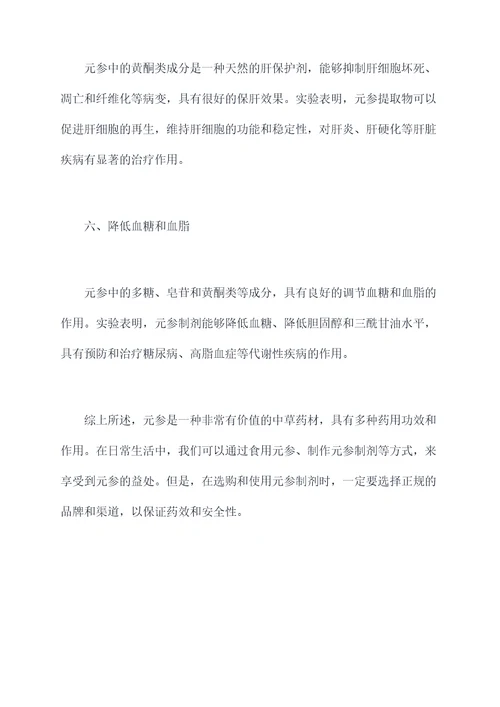 元参中的黄酮类成分是一种天然的肝保护剂，能够抑制肝细胞坏死、凋亡和纤维化等病变，具有很好的保肝效果。实验表明，元参提取物可以促进肝细胞的再生，维持肝细胞的功能和稳定性，对肝炎、肝硬化等肝脏疾病有显著的治疗作用。

六、降低血糖和血脂

元参中的多糖、皂苷和黄酮类等成分，具有良好的调节血糖和血脂的作用。实验表明，元参制剂能够降低血糖、降低胆固醇和三酰甘油水平，具有预防和治疗糖尿病、高脂血症等代谢性疾病的作用。

综上所述，元参是一种非常有价值的中草药材，具有多种药用功效和作用。在日常生活中，我们可以通过食用元参、制作元参制剂等方式，来享受到元参的益处。但是，在选购和使用元参制剂时，一定要选择正规的品牌和渠道，以保证药效和安全性。